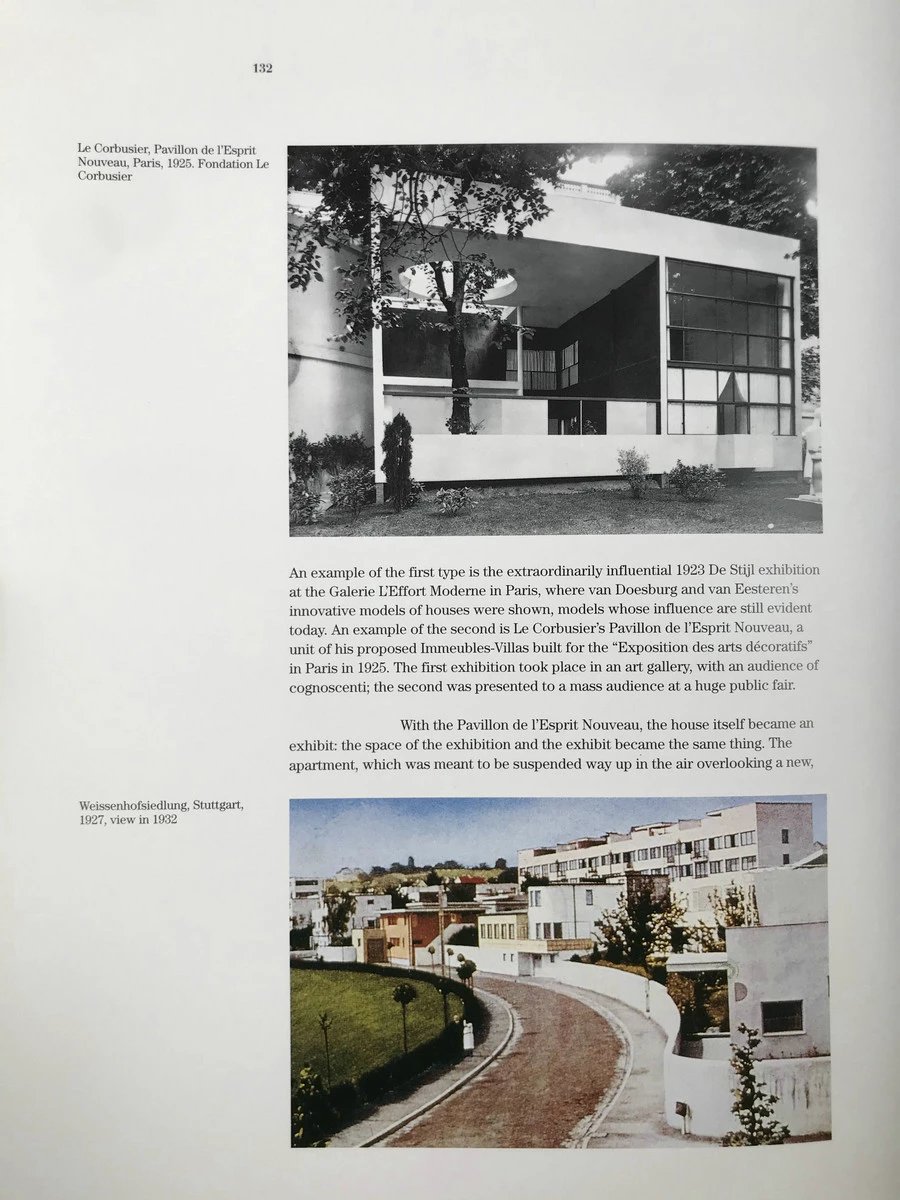 132

Le Corbusier, Pavillon de l'Esprit Nouveau, Paris, 1925. Fondation Le Corbusier

An example of the first type is the extraordinarily influential 1923 De Stijl exhibition at the Galerie L'Effort Moderne in Paris, where van Doesburg and van Eesteren's innovative models of houses were shown, models whose influence are still evident today. An example of the second is Le Corbusier's Pavillon de l'Esprit Nouveau, a unit of his proposed Immeubles-Villas built for the "Exposition des arts décoratifs" in Paris in 1925. The first exhibition took place in an art gallery, with an audience of cognoscenti; the second was presented to a mass audience at a huge public fair.

With the Pavillon de l'Esprit Nouveau, the house itself became an exhibit: the space of the exhibition and the exhibit became the same thing. The apartment, which was meant to be suspended way up in the air overlooking a new,

Weissenhofsiedlung, Stuttgart, 1927, view in 1932